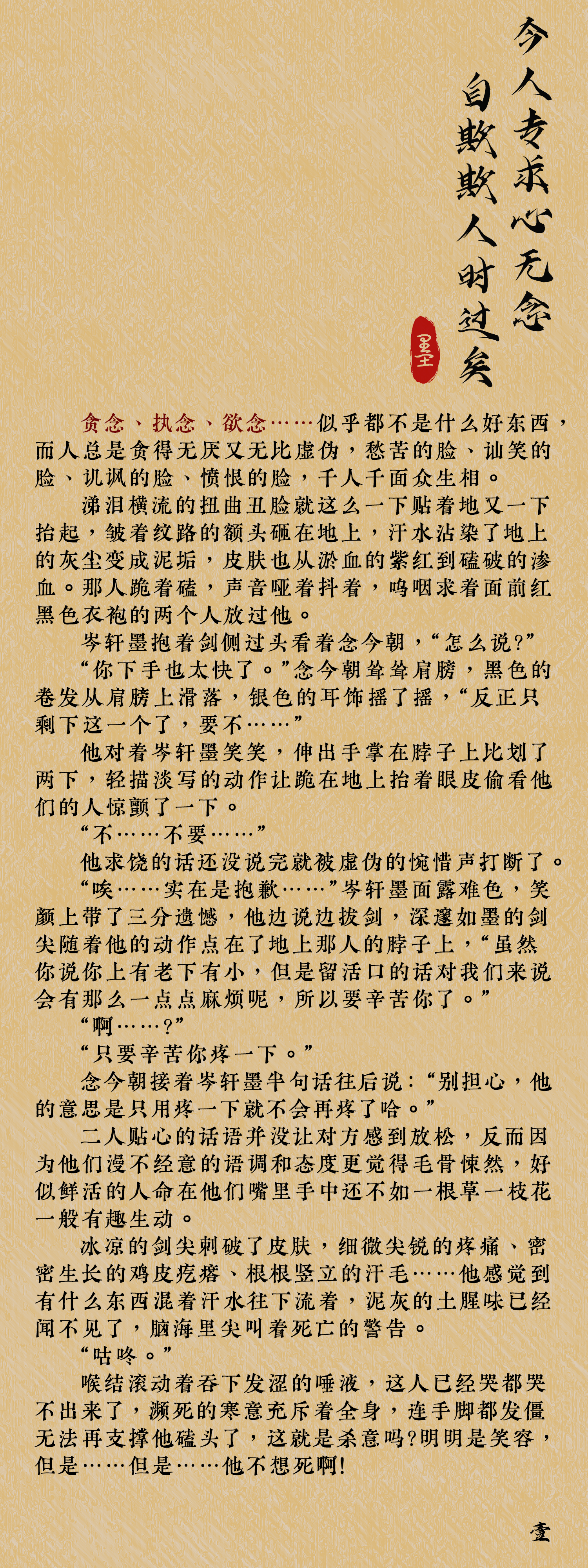 今人专求心无念
自欺欺人时过矣

墨

贪念、执念、欲念……似乎都不是什么好东西，而人总是贪得无厌又无比虚伪，愁苦的脸、讪笑的脸、讥讽的脸、愤恨的脸，千人千面众生相。

涕泪横流的扭曲丑脸就这么一下贴着地又一下抬起，皱着纹路的额头砸在地上，汗水沾染了地上的灰尘变成泥垢，皮肤也从淤血的紫红到磕破的渗血。那人跪着磕，声音哑着抖着，呜咽求着面前红黑色衣袍的两个人放过他。

岑轩墨抱着剑侧过头看着念今朝，“怎么说?”

“你下手也太快了。”念今朝耸耸肩膀，黑色的卷发从肩膀上滑落，银色的耳饰摇了摇，“反正只剩下这一个了，要不……”

他对着岑轩墨笑笑，伸出手掌在脖子上比划了两下，轻描淡写的动作让跪在地上抬着眼皮偷看他们的人惊颤了一下。

“不……不要……”

他求饶的话还没说完就被虚伪的惋惜声打断了。

“唉……实在是抱歉……”岑轩墨面露难色，笑颜上带了三分遗憾，他边说边拔剑，深邃如墨的剑尖随着他的动作点在了地上那人的脖子上，“虽然你说你上有老下有小，但是留活口的话对我们来说会有那么一点点麻烦呢，所以要辛苦你了。”

“啊……?”

“只要辛苦你疼一下。”

念今朝接着岑轩墨半句话往后说：“别担心，他的意思是只用疼一下就不会再疼了哈。”

二人贴心的话语并没让对方感到放松，反而因为他们漫不经意的语调和态度更觉得毛骨悚然，好似鲜活的人命在他们嘴里手中还不如一根草一枝花一般有趣生动。

冰凉的剑尖刺破了皮肤，细微尖锐的疼痛、密密生长的鸡皮疙瘩、根根竖立的汗毛……他感觉到有什么东西混着汗水往下流着，泥灰的土腥味已经闻不见了，脑海里尖叫着死亡的警告。

“咕咚。”

喉结滚动着吞下发涩的唾液，这人已经哭都哭不出来了，濒死的寒意充斥着全身，连手脚都发僵无法再支撑他磕头了，这就是杀意吗?明明是笑容，但是……但是……他不想死啊!

壹